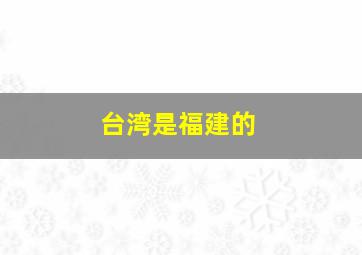 台湾是福建的